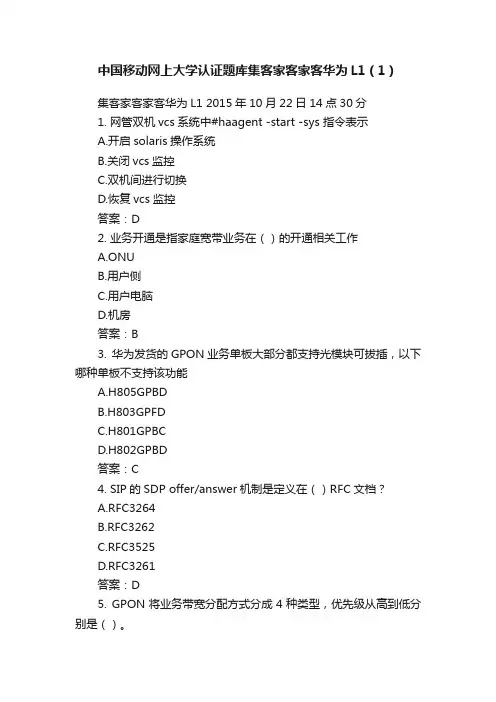 中国移动网上大学认证题库集客家客家客华为 L1（1）

集客家客家客华为 L1 2015 年 10 月 22 日 14 点 30 分
1. 网管双机 vcs 系统中#haagent -start -sys 指令表示
A.开启 solaris 操作系统
B.关闭 vcs 监控
C.双机间进行切换
D.恢复 vcs 监控
答案：D
2. 业务开通是指家庭宽带业务在（ ）的开通相关工作
A.ONU
B.用户侧
C.用户电脑
D.机房
答案：B
3. 华为发货的 GPON 业务单板大部分都支持光模块可拔插，以下哪种单板不支持该功能
A.H805GPBD
B.H803GPFD
C.H801GPBC
D.H802GPBD
答案：C
4. SIP 的 SDP offer/answer 机制是定义在（ ）RFC 文档？
A.RFC3264
B.RFC3262
C.RFC3525
D.RFC3261
答案：D
5. GPON 将业务带宽分配方式分成 4 种类型，优先级从高到低分别是（ ）。